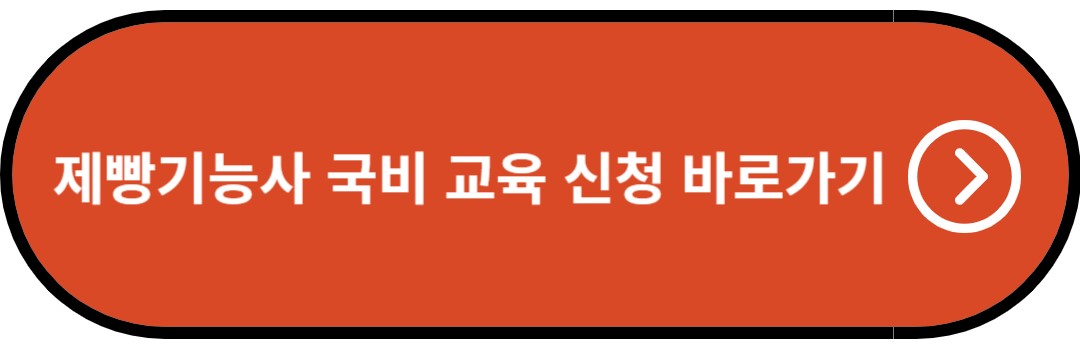 제빵기능사 국비 교육 신청 바로가기